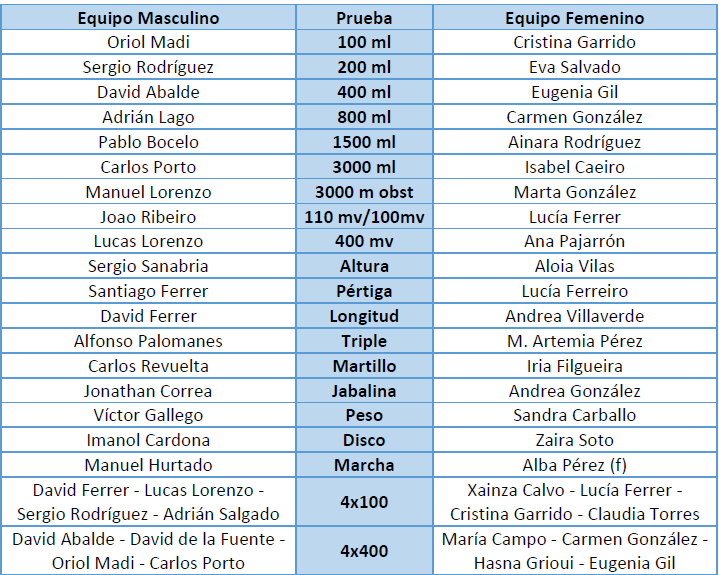 | Equipo Masculino | Prueba | Equipo Femenino |
|---|---|---|
| Oriol Madi | 100 ml | Cristina Garrido |
| Sergio Rodríguez | 200 ml | Eva Salvado |
| David Abalde | 400 ml | Eugenia Gil |
| Adrián Lago | 800 ml | Carmen González |
| Pablo Bocelo | 1500 ml | Ainara Rodríguez |
| Carlos Porto | 3000 ml | Isabel Caeiro |
| Manuel Lorenzo | 3000 m obst | Marta González |
| Joao Ribeiro | 110 mv/100mv | Lucía Ferrer |
| Lucas Lorenzo | 400 mv | Ana Pajarrón |
| Sergio Sanabria | Altura | Aloia Vilas |
| Santiago Ferrer | Pértiga | Lucía Ferreiro |
| David Ferrer | Longitud | Andrea Villaverde |
| Alfonso Palomanes | Triple | M. Artemia Pérez |
| Carlos Revuelta | Martillo | Iria Filgueira |
| Jonathan Correa | Jabalina | Andrea González |
| Víctor Gallego | Peso | Sandra Carballo |
| Imanol Cardona | Disco | Zaira Soto |
| Manuel Hurtado | Marcha | Alba Pérez (f) |
| David Ferrer - Lucas Lorenzo - Sergio Rodríguez - Adrián Salgado | 4x100 | Xainza Calvo - Lucía Ferrer - Cristina Garrido - Claudia Torres |
| David Abalde - David de la Fuente - Oriol Madi - Carlos Porto | 4x400 | María Campo - Carmen González - Hasna Grioui - Eugenia Gil |